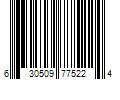 6 30509 77522 4